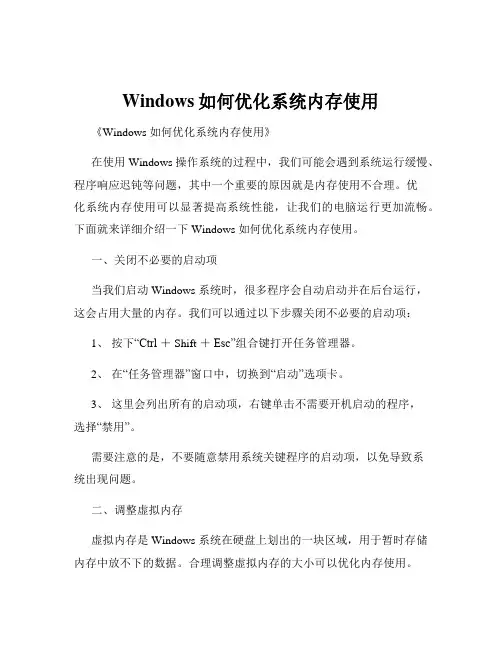 Windows 如何优化系统内存使用

《Windows 如何优化系统内存使用》

在使用 Windows 操作系统的过程中，我们可能会遇到系统运行缓慢、程序响应迟钝等问题，其中一个重要的原因就是内存使用不合理。优化系统内存使用可以显著提高系统性能，让我们的电脑运行更加流畅。下面就来详细介绍一下 Windows 如何优化系统内存使用。

一、关闭不必要的启动项

当我们启动 Windows 系统时，很多程序会自动启动并在后台运行，这会占用大量的内存。我们可以通过以下步骤关闭不必要的启动项：

1、 按下“Ctrl + Shift + Esc”组合键打开任务管理器。

2、 在“任务管理器”窗口中，切换到“启动”选项卡。

3、 这里会列出所有的启动项，右键单击不需要开机启动的程序，选择“禁用”。

需要注意的是，不要随意禁用系统关键程序的启动项，以免导致系统出现问题。

二、调整虚拟内存

虚拟内存是 Windows 系统在硬盘上划出的一块区域，用于暂时存储内存中放不下的数据。合理调整虚拟内存的大小可以优化内存使用。